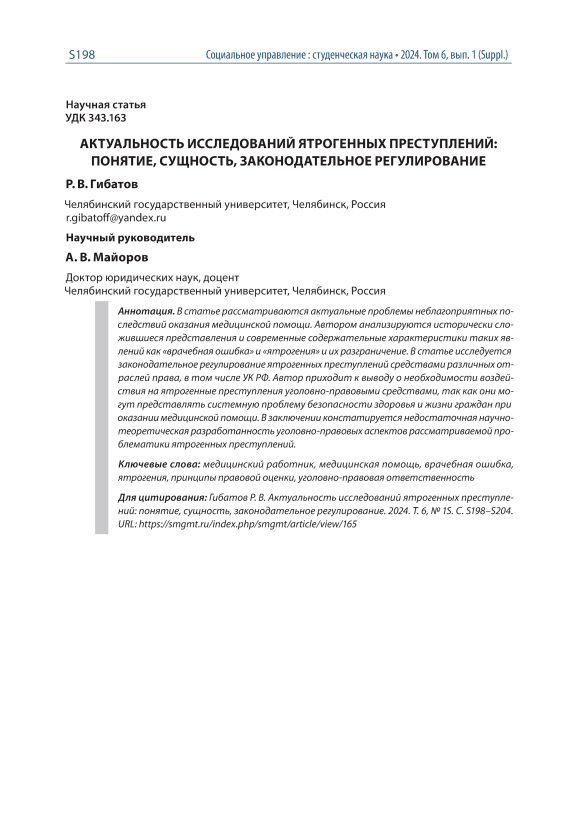 S198

Социальное управление : студенческая наука • 2024. Том 6, вып. 1 (Suppl.)

Научная статья
УДК 343.163

АКТУАЛЬНОСТЬ ИССЛЕДОВАНИЙ ЯТРОГЕННЫХ ПРЕСТУПЛЕНИЙ: ПОНЯТИЕ, СУЩНОСТЬ, ЗАКОНОДАТЕЛЬНОЕ РЕГУЛИРОВАНИЕ

Р. В. Гибатов

Челябинский государственный университет, Челябинск, Россия
r.gibatoff@yandex.ru

Научный руководитель

А. В. Майоров

Доктор юридических наук, доцент
Челябинский государственный университет, Челябинск, Россия

Аннотация. В статье рассматриваются актуальные проблемы неблагоприятных последствий оказания медицинской помощи. Автором анализируются исторически сложившиеся представления и современные содержательные характеристики таких явлений как «врачебная ошибка» и «ятрогения» и их разграничение. В статье исследуется законодательное регулирование ятрогенных преступлений средствами различных отраслей права, в том числе УК РФ. Автор приходит к выводу о необходимости воздействия на ятрогенные преступления уголовно-правовыми средствами, так как они могут представлять системную проблему безопасности здоровья и жизни граждан при оказании медицинской помощи. В заключении констатируется недостаточная научно-теоретическая разработанность уголовно-правовых аспектов рассматриваемой проблематики ятрогенных преступлений.

Ключевые слова: медицинский работник, медицинская помощь, врачебная ошибка, ятрогения, принципы правовой оценки, уголовно-правовая ответственность

Для цитирования: Гибатов Р. В. Актуальность исследований ятрогенных преступлений: понятие, сущность, законодательное регулирование. 2024. Т. 6, № 1S. С. S198–S204. URL: https://smgmt.ru/index.php/smgmt/article/view/165